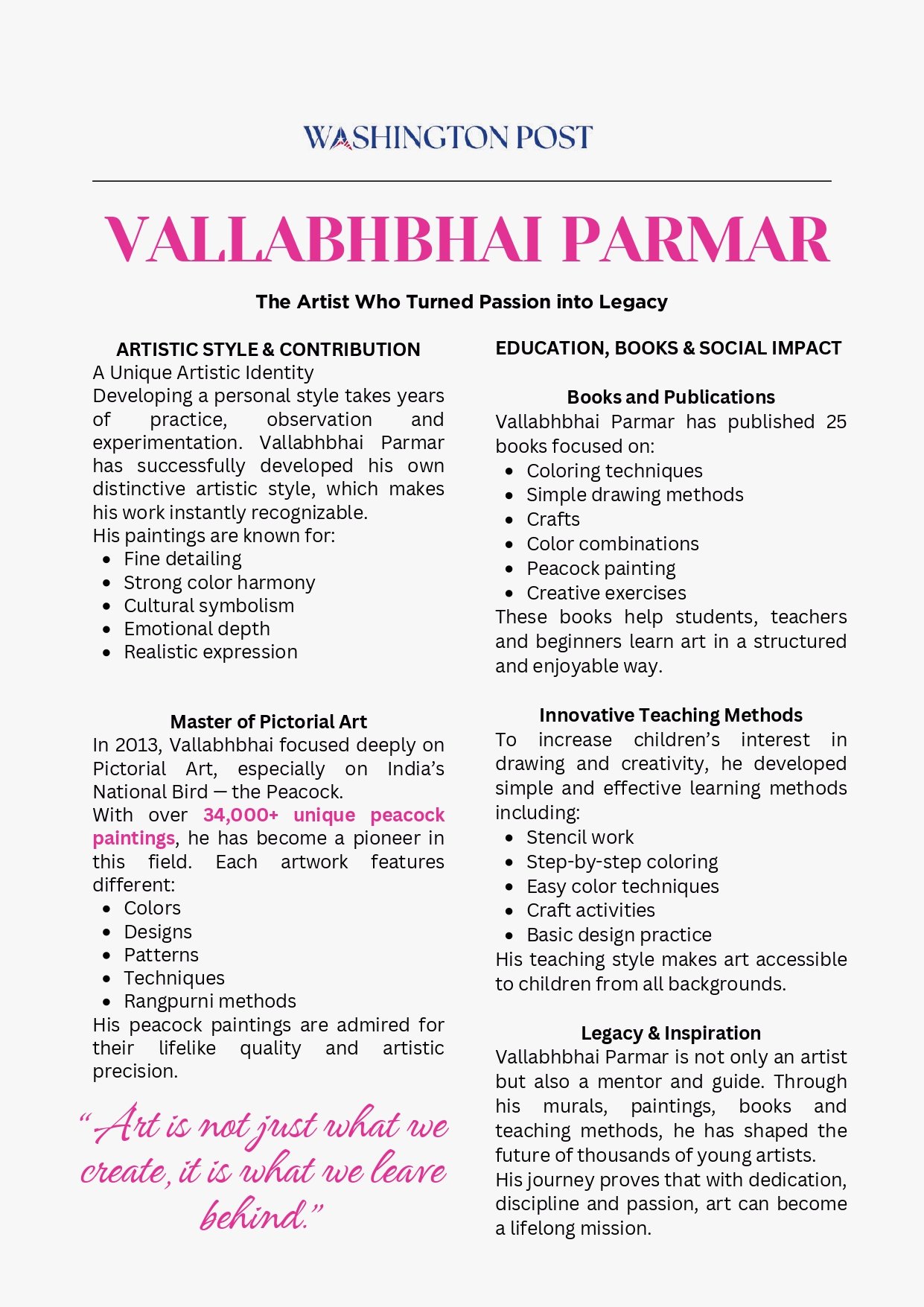 WASHINGTON POST

VALLABHBHAI PARMAR

The Artist Who Turned Passion into Legacy

ARTISTIC STYLE & CONTRIBUTION

A Unique Artistic Identity

Developing a personal style takes years of practice, observation and experimentation. Vallabhbhai Parmar has successfully developed his own distinctive artistic style, which makes his work instantly recognizable.

His paintings are known for:

- Fine detailing
- Strong color harmony
- Cultural symbolism
- Emotional depth
- Realistic expression

Master of Pictorial Art

In 2013, Vallabhbhai focused deeply on Pictorial Art, especially on India's National Bird — the Peacock.

With over 34,000+ unique peacock paintings, he has become a pioneer in this field. Each artwork features different:

- Colors
- Designs
- Patterns
- Techniques
- Rangpurni methods

His peacock paintings are admired for their lifelike quality and artistic precision.

"Art is not just what we create, it is what we leave behind."

EDUCATION, BOOKS & SOCIAL IMPACT

Books and Publications

Vallabhbhai Parmar has published 25 books focused on:

- Coloring techniques
- Simple drawing methods
- Crafts
- Color combinations
- Peacock painting
- Creative exercises

These books help students, teachers and beginners learn art in a structured and enjoyable way.

Innovative Teaching Methods

To increase children's interest in drawing and creativity, he developed simple and effective learning methods including:

- Stencil work
- Step-by-step coloring
- Easy color techniques
- Craft activities
- Basic design practice

His teaching style makes art accessible to children from all backgrounds.

Legacy & Inspiration

Vallabhbhai Parmar is not only an artist but also a mentor and guide. Through his murals, paintings, books and teaching methods, he has shaped the future of thousands of young artists.

His journey proves that with dedication, discipline and passion, art can become a lifelong mission.